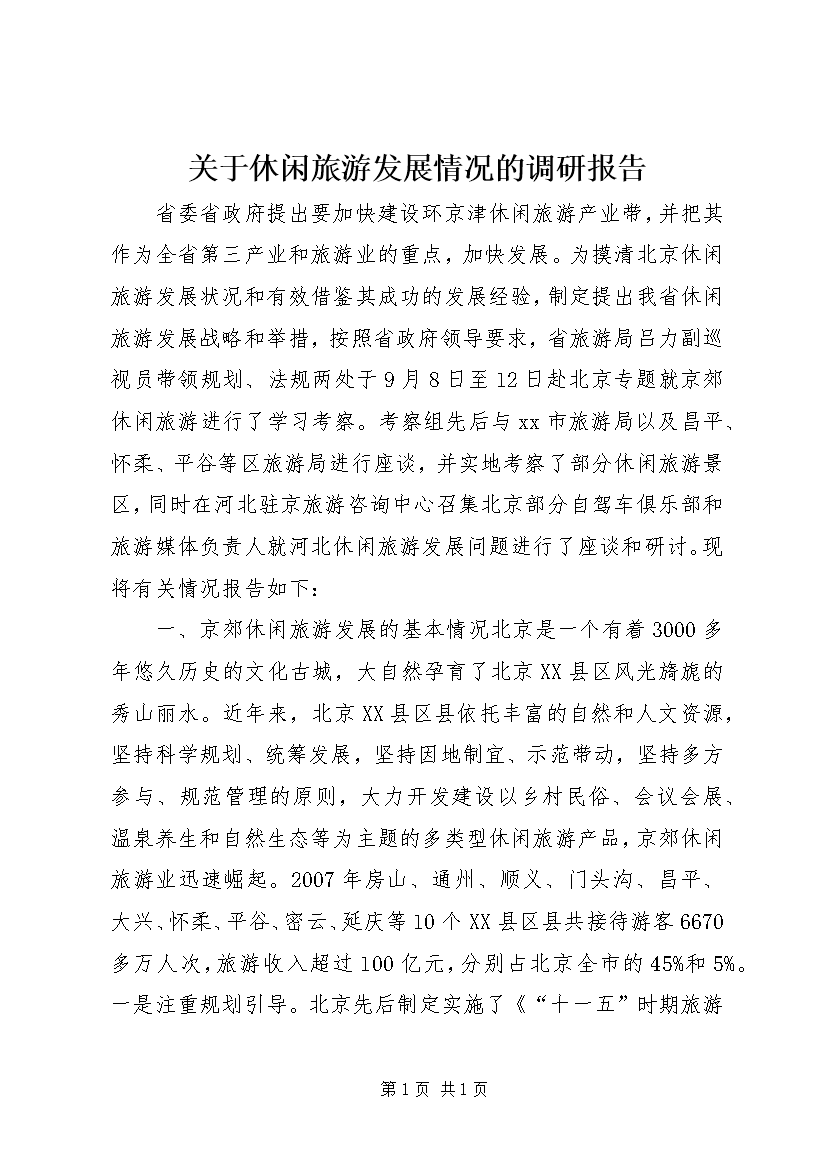 关于休闲旅游发展情况的调研报告

省委省政府提出要加快建设环京津休闲旅游产业带，并把其作为全省第三产业和旅游业的重点，加快发展。为摸清北京休闲旅游发展状况和有效借鉴其成功的发展经验，制定提出我省休闲旅游发展战略和举措，按照省政府领导要求，省旅游局吕力副巡视员带领规划、法规两处于9月8日至12日赴北京专题就京郊休闲旅游进行了学习考察。考察组先后与xx市旅游局以及昌平、怀柔、平谷等区旅游局进行座谈，并实地考察了部分休闲旅游景区，同时在河北驻京旅游咨询中心召集北京部分自驾车俱乐部和旅游媒体负责人就河北休闲旅游发展问题进行了座谈和研讨。现将有关情况报告如下：

一、京郊休闲旅游发展的基本情况北京是一个有着3000多年悠久历史的文化古城，大自然孕育了北京XX县区风光旖旎的秀山丽水。近年来，北京XX县区县依托丰富的自然和人文资源，坚持科学规划、统筹发展，坚持因地制宜、示范带动，坚持多方参与、规范管理的原则，大力开发建设以乡村民俗、会议会展、温泉养生和自然生态等为主题的多类型休闲旅游产品，京郊休闲旅游业迅速崛起。2007年房山、通州、顺义、门头沟、昌平、大兴、怀柔、平谷、密云、延庆等10个XX县区县共接待游客6670多万人次，旅游收入超过100亿元，分别占北京全市的45%和5%。一是注重规划引导。北京先后制定实施了《“十一五”时期旅游

第1页 共1页